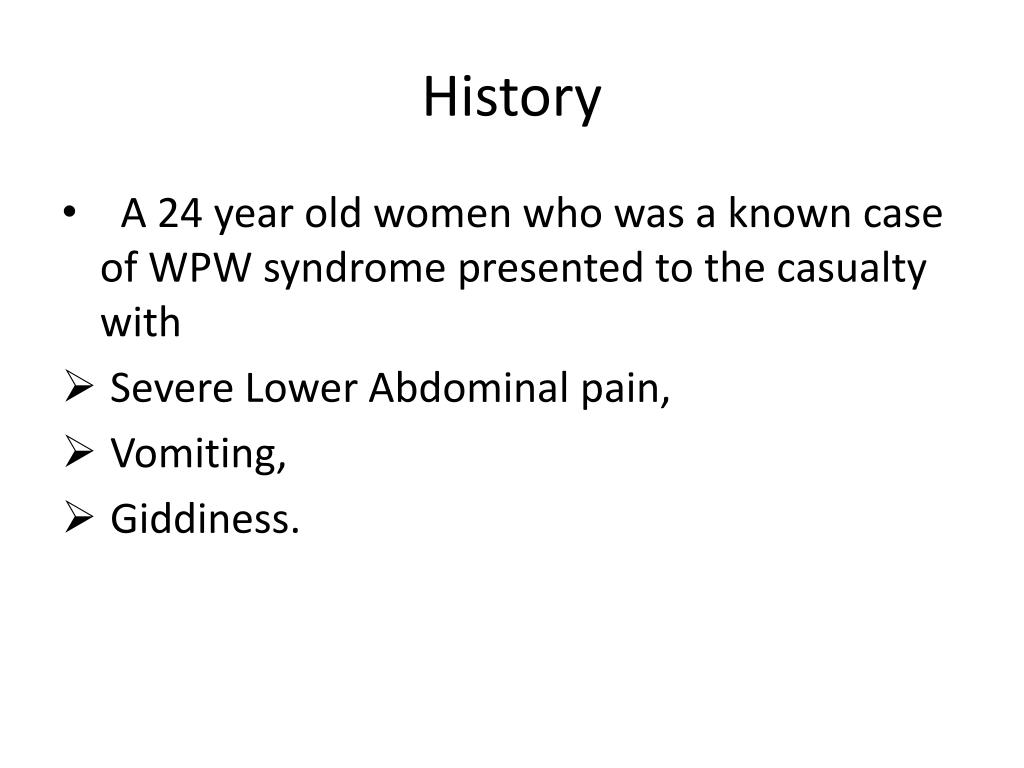 History

• A 24 year old women who was a known case of WPW syndrome presented to the casualty with

➢ Severe Lower Abdominal pain,

➢ Vomiting,

➢ Giddiness.